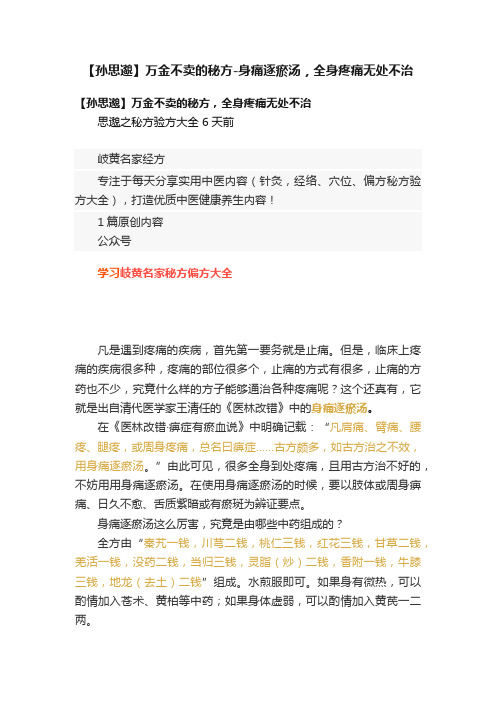 【孙思邈】万金不卖的秘方-身痛逐瘀汤，全身疼痛无处不治

【孙思邈】万金不卖的秘方，全身疼痛无处不治

思邈之秘方验方大全 6 天前

岐黄名家经方

专注于每天分享实用中医内容（针灸，经络、穴位、偏方秘方验方大全），打造优质中医健康养生内容！

1 篇原创内容

公众号

学习岐黄名家秘方偏方大全

凡是遇到疼痛的疾病，首先第一要务就是止痛。但是，临床上疼痛的疾病很多种，疼痛的部位很多个，止痛的方式有很多，止痛的方药也不少，究竟什么样的方子能够通治各种疼痛呢？这个还真有，它就是出自清代医学家王清任的《医林改错》中的身痛逐瘀汤。

在《医林改错·痹症有瘀血说》中明确记载："凡肩痛、臂痛、腰疼、腿疼，或周身疼痛，总名曰痹症......古方颇多，如古方治之不效，用身痛逐瘀汤。"由此可见，很多全身到处疼痛，且用古方治不好的，不妨用用身痛逐瘀汤。在使用身痛逐瘀汤的时候，要以肢体或周身痹痛、日久不愈、舌质紫暗或有瘀斑为辨证要点。

身痛逐瘀汤这么厉害，究竟是由哪些中药组成的？

全方由"秦艽一钱，川芎二钱，桃仁三钱，红花三钱，甘草二钱，羌活一钱，没药二钱，当归三钱，灵脂（炒）二钱，香附一钱，牛膝三钱，地龙（去土）二钱"组成。水煎服即可。如果身有微热，可以酌情加入苍术、黄柏等中药；如果身体虚弱，可以酌情加入黄芪一二两。